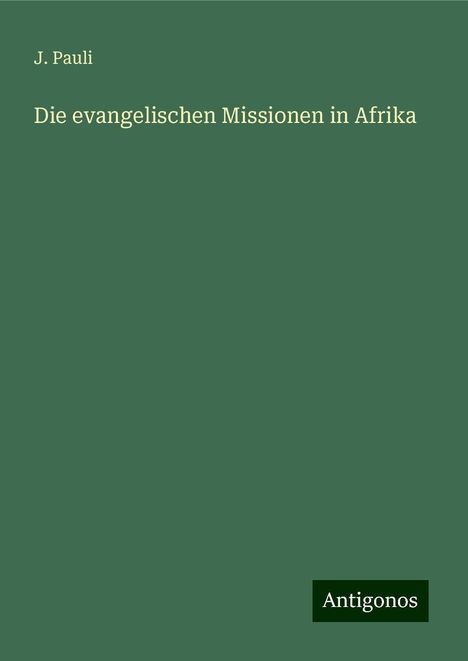 J. Pauli

Die evangelischen Missionen in Afrika

Antigonos